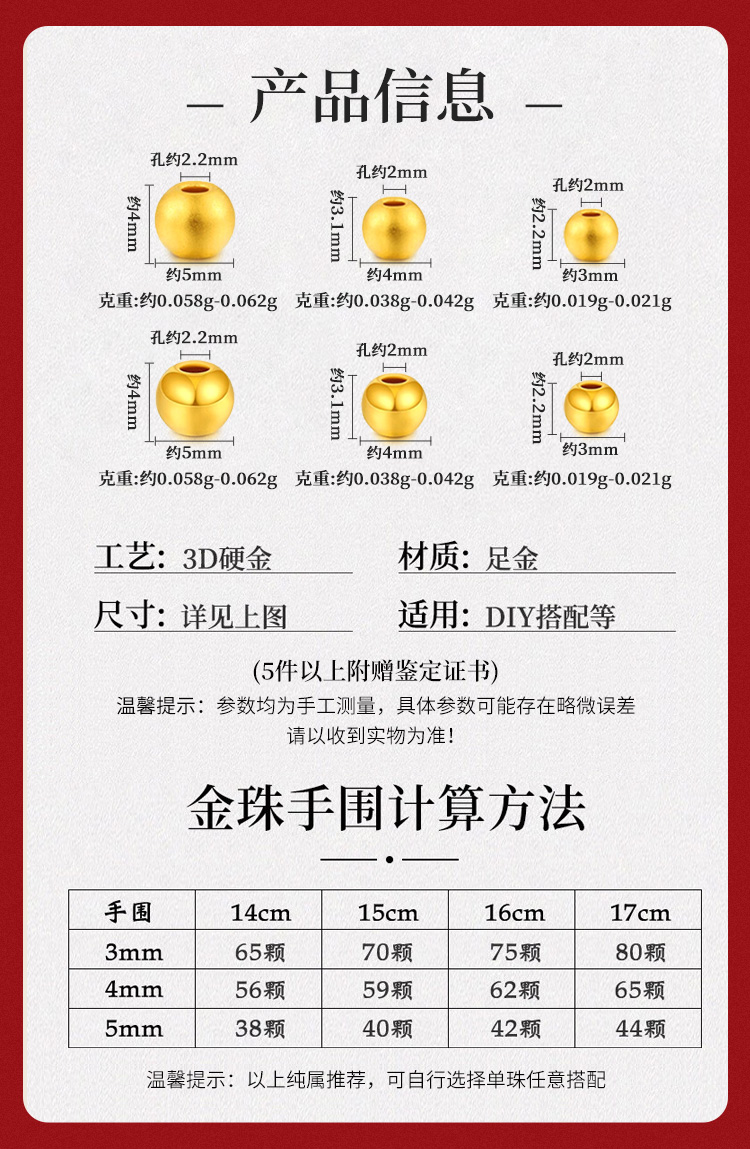 — 产品信息 —

孔约2.2mm
约4mm
约5mm
克重:约0.058g-0.062g

孔约2mm
约3.1mm
约4mm
克重:约0.038g-0.042g

孔约2mm
约2.2mm
约3mm
克重:约0.019g-0.021g

孔约2.2mm
约4mm
约5mm
克重:约0.058g-0.062g

孔约2mm
约3.1mm
约4mm
克重:约0.038g-0.042g

孔约2mm
约2.2mm
约3mm
克重:约0.019g-0.021g

工艺: 3D硬金
材质: 足金
尺寸: 详见上图
适用: DIY搭配等

(5件以上附赠鉴定证书)
温馨提示：参数均为手工测量，具体参数可能存在略微误差
请以收到实物为准!

金珠手围计算方法

| 手围 | 14cm | 15cm | 16cm | 17cm |
|---|---|---|---|---|
| 3mm | 65颗 | 70颗 | 75颗 | 80颗 |
| 4mm | 56颗 | 59颗 | 62颗 | 65颗 |
| 5mm | 38颗 | 40颗 | 42颗 | 44颗 |

温馨提示：以上纯属推荐，可自行选择单珠任意搭配